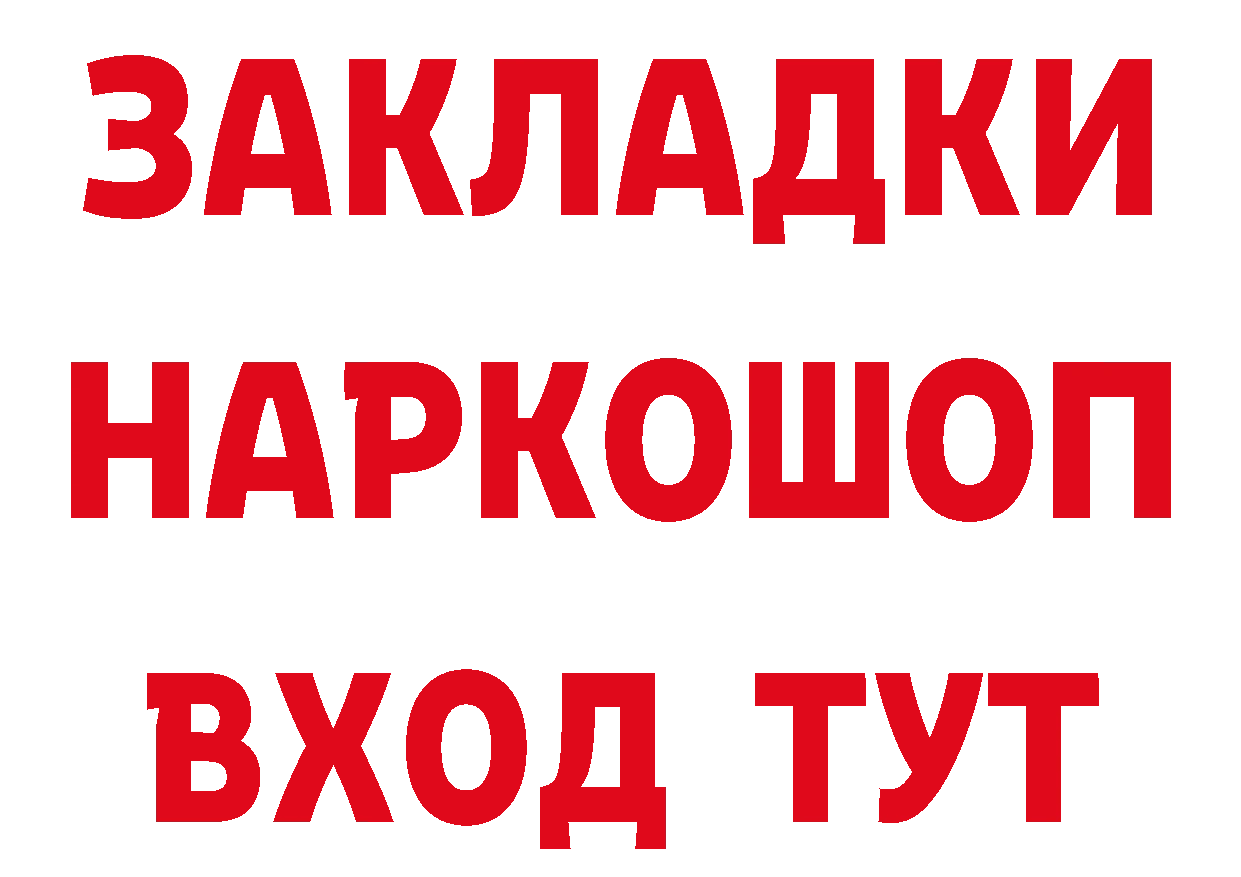 ЗАКЛАДКИ
НАРКОШОП
ВХОД ТУТ